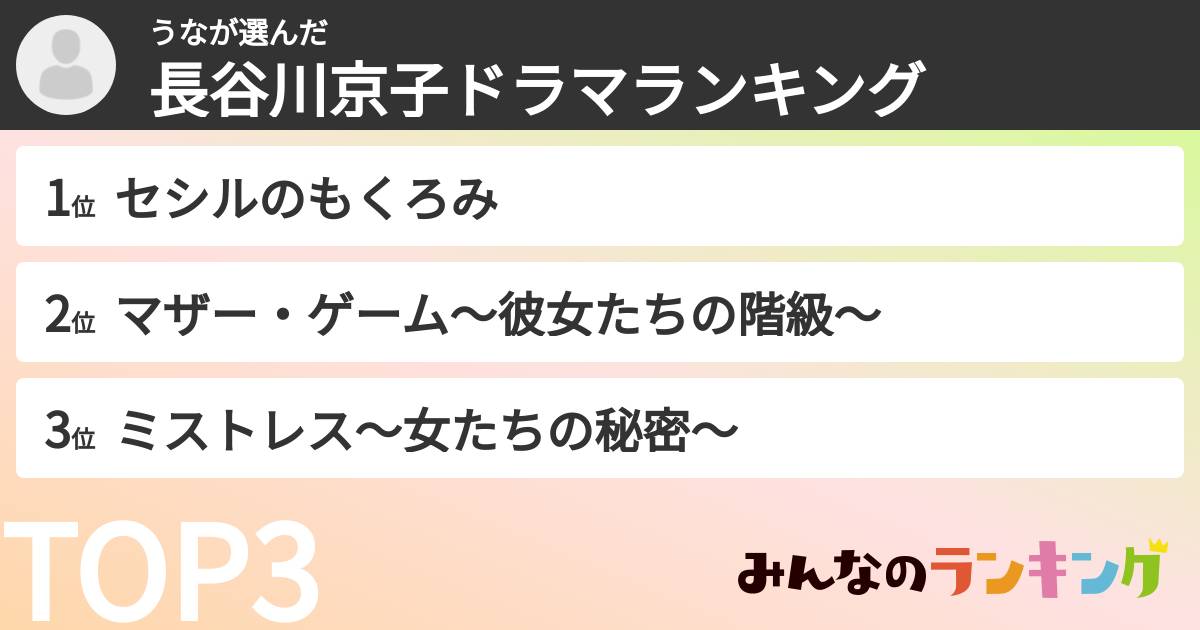 うなが選んだ
長谷川京子ドラマランキング

1位 セシルのもくろみ

2位 マザー・ゲーム〜彼女たちの階級〜

3位 ミストレス〜女たちの秘密〜

TOP3

みんなのランキング